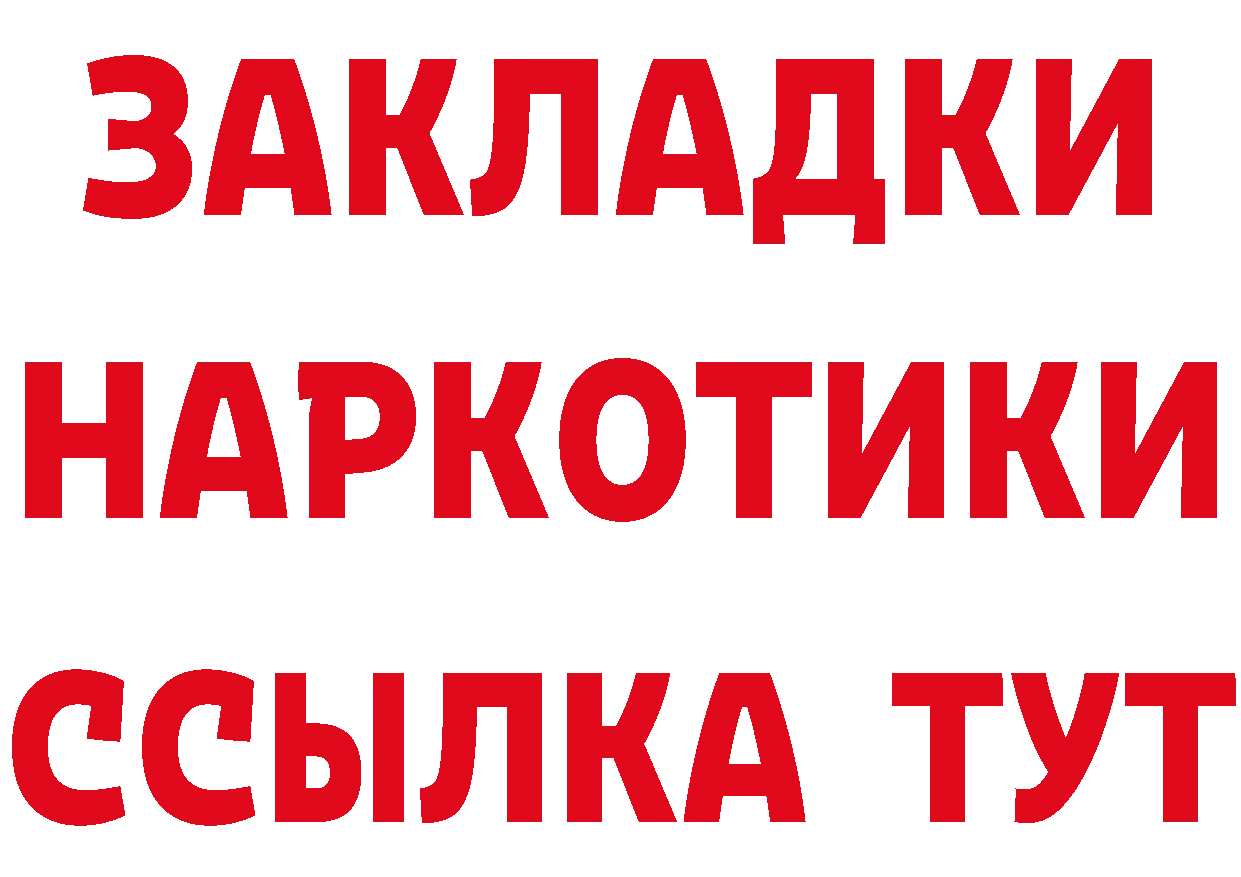 ЗАКЛАДКИ НАРКОТИКИ ССЫЛКА ТУТ